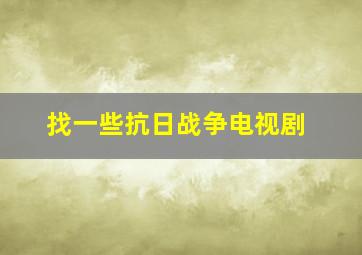 找一些抗日战争电视剧